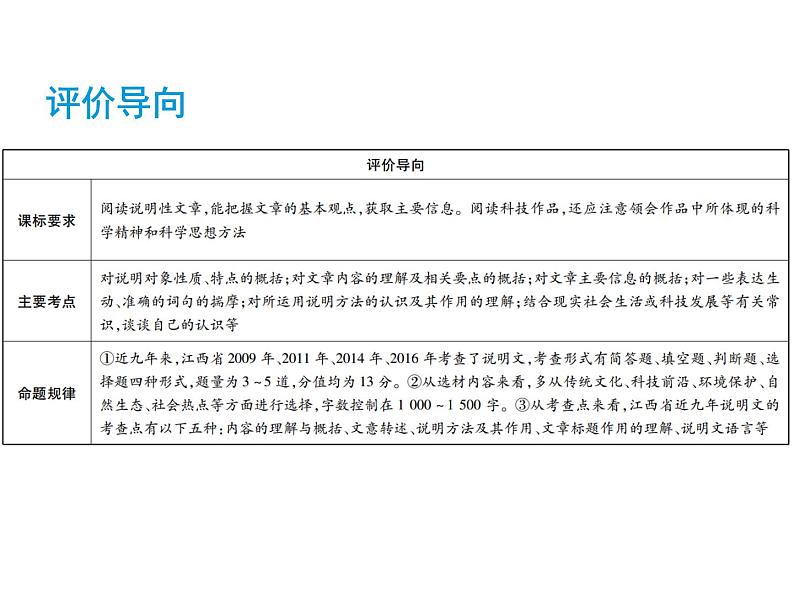 评价导向

| 评价导向 | |
|---|---|
| 课标要求 | 阅读说明性文章，能把握文章的基本观点，获取主要信息。阅读科技作品，还应注意领会作品中所体现的科学精神和科学思想方法 |
| 主要考点 | 对说明对象性质、特点的概括；对文章内容的理解及相关要点的概括；对文章主要信息的概括；对一些表达生动、准确的词句的揣摩；对所运用说明方法的认识及其作用的理解；结合现实社会生活或科技发展等有关常识，谈谈自己的认识等 |
| 命题规律 | ①近九年来，江西省2009年、2011年、2014年、2016年考查了说明文，考查形式有简答题、填空题、判断题、选择题四种形式，题量为3～5道，分值均为13分。②从选材内容来看，多从传统文化、科技前沿、环境保护、自然生态、社会热点等方面进行选择，字数控制在1 000～1 500字。③从考查点来看，江西省近九年说明文的考查点有以下五种：内容的理解与概括、文意转述、说明方法及其作用、文章标题作用的理解、说明文语言等 |